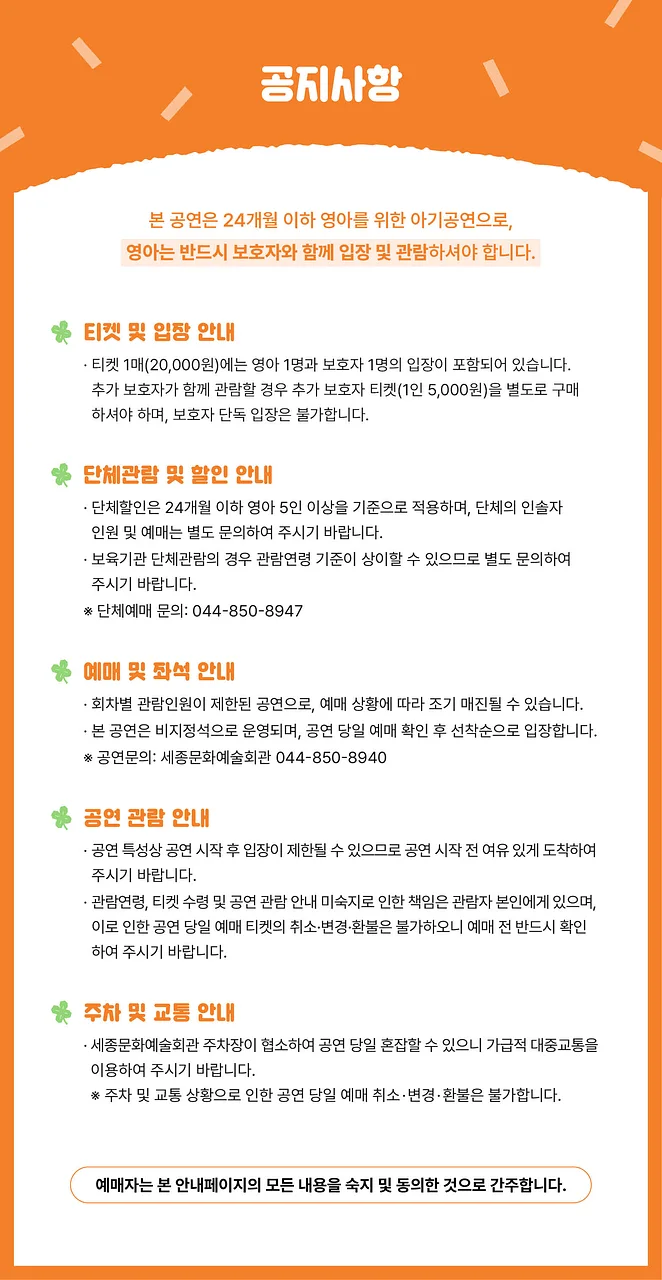 공지사항

본 공연은 24개월 이하 영아를 위한 아기공연으로,
영아는 반드시 보호자와 함께 입장 및 관람하셔야 합니다.

티켓 및 입장 안내

· 티켓 1매(20,000원)에는 영아 1명과 보호자 1명의 입장이 포함되어 있습니다. 추가 보호자가 함께 관람할 경우 추가 보호자 티켓(1인 5,000원)을 별도로 구매하셔야 하며, 보호자 단독 입장은 불가합니다.

단체관람 및 할인 안내

· 단체할인은 24개월 이하 영아 5인 이상을 기준으로 적용하며, 단체의 인솔자 인원 및 예매는 별도 문의하여 주시기 바랍니다.
· 보육기관 단체관람의 경우 관람연령 기준이 상이할 수 있으므로 별도 문의하여 주시기 바랍니다.
※ 단체예매 문의: 044-850-8947

예매 및 좌석 안내

· 회차별 관람인원이 제한된 공연으로, 예매 상황에 따라 조기 매진될 수 있습니다.
· 본 공연은 비지정석으로 운영되며, 공연 당일 예매 확인 후 선착순으로 입장합니다.
※ 공연문의: 세종문화예술회관 044-850-8940

공연 관람 안내

· 공연 특성상 공연 시작 후 입장이 제한될 수 있으므로 공연 시작 전 여유 있게 도착하여 주시기 바랍니다.
· 관람연령, 티켓 수령 및 공연 관람 안내 미숙지로 인한 책임은 관람자 본인에게 있으며, 이로 인한 공연 당일 예매 티켓의 취소·변경·환불은 불가하오니 예매 전 반드시 확인하여 주시기 바랍니다.

주차 및 교통 안내

· 세종문화예술회관 주차장이 협소하여 공연 당일 혼잡할 수 있으니 가급적 대중교통을 이용하여 주시기 바랍니다.
※ 주차 및 교통 상황으로 인한 공연 당일 예매 취소·변경·환불은 불가합니다.

예매자는 본 안내페이지의 모든 내용을 숙지 및 동의한 것으로 간주합니다.